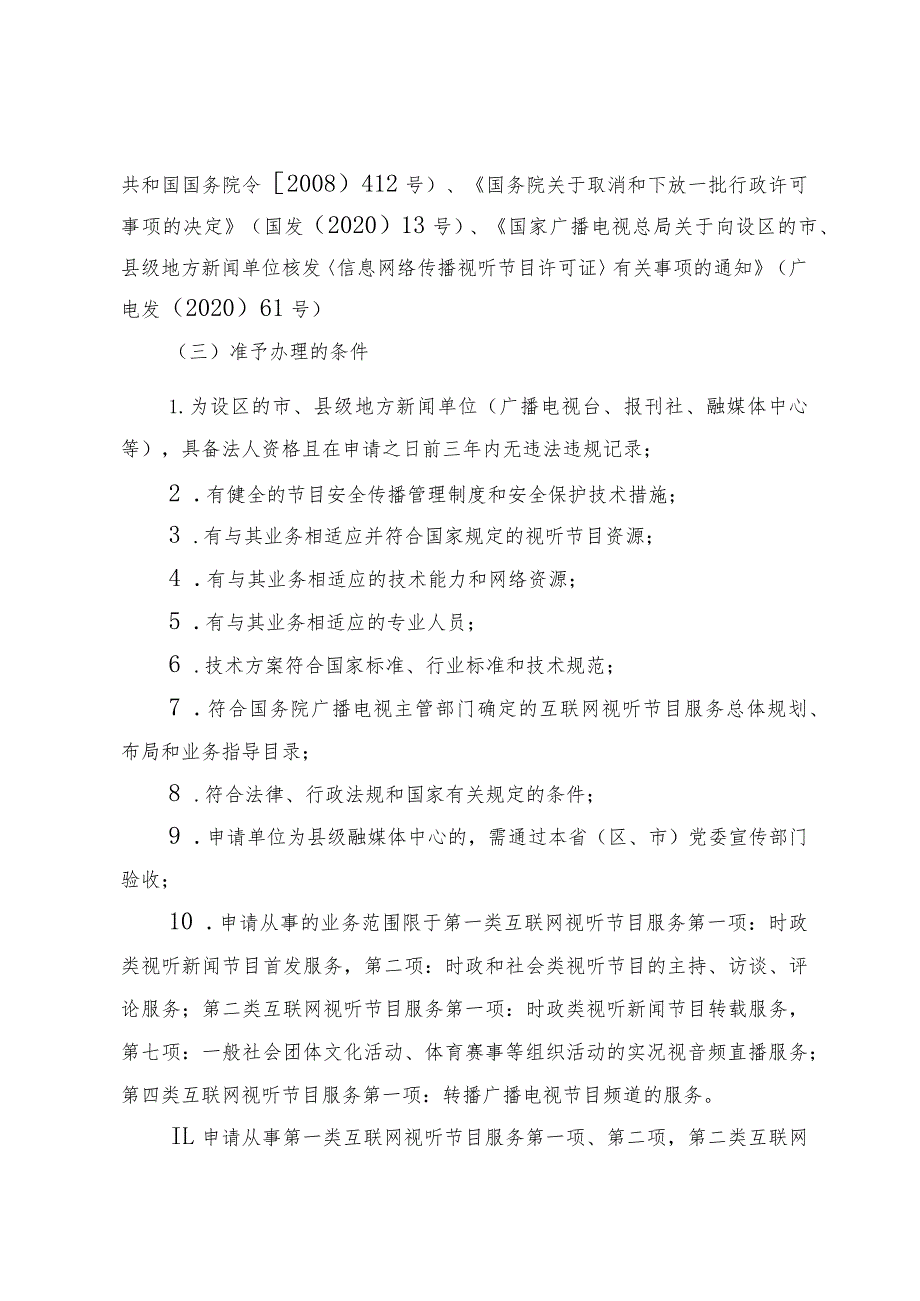 共和国国务院令［2008）412号）、《国务院关于取消和下放一批行政许可事项的决定》（国发（2020）13号）、《国家广播电视总局关于向设区的市、县级地方新闻单位核发〈信息网络传播视听节目许可证〉有关事项的通知》（广电发（2020）61号）

（三）准予办理的条件

1.为设区的市、县级地方新闻单位（广播电视台、报刊社、融媒体中心等），具备法人资格且在申请之日前三年内无违法违规记录；

2．有健全的节目安全传播管理制度和安全保护技术措施；

3．有与其业务相适应并符合国家规定的视听节目资源；

4．有与其业务相适应的技术能力和网络资源；

5．有与其业务相适应的专业人员；

6．技术方案符合国家标准、行业标准和技术规范；

7．符合国务院广播电视主管部门确定的互联网视听节目服务总体规划、布局和业务指导目录；

8．符合法律、行政法规和国家有关规定的条件；

9．申请单位为县级融媒体中心的，需通过本省（区、市）党委宣传部门验收；

10．申请从事的业务范围限于第一类互联网视听节目服务第一项：时政类视听新闻节目首发服务，第二项：时政和社会类视听节目的主持、访谈、评论服务；第二类互联网视听节目服务第一项：时政类视听新闻节目转载服务，第七项：一般社会团体文化活动、体育赛事等组织活动的实况视音频直播服务；第四类互联网视听节目服务第一项：转播广播电视节目频道的服务。

IL申请从事第一类互联网视听节目服务第一项、第二项，第二类互联网